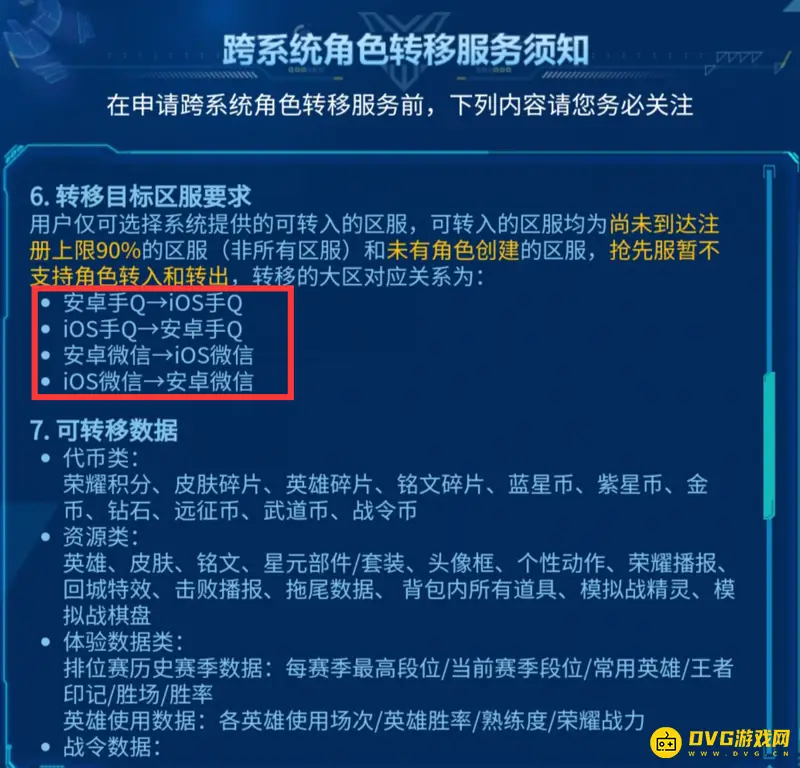 跨系统角色转移服务须知

在申请跨系统角色转移服务前，下列内容请您务必关注

6. 转移目标区服要求
用户仅可选择系统提供的可转入的区服，可转入的区服均为尚未到达注册上限90%的区服（非所有区服）和未有角色创建的区服，抢先服暂不支持角色转入和转出，转移的大区对应关系为：
• 安卓手Q→iOS手Q
• iOS手Q→安卓手Q
• 安卓微信→iOS微信
• iOS微信→安卓微信

7. 可转移数据
• 代币类：
荣耀积分、皮肤碎片、英雄碎片、铭文碎片、蓝星币、紫星币、金币、钻石、远征币、武道币、战令币
• 资源类：
英雄、皮肤、铭文、星元部件/套装、头像框、个性动作、荣耀播报、回城特效、击败播报、拖尾数据、背包内所有道具、模拟战精灵、模拟战棋盘
• 体验数据类：
排位赛历史赛季数据：每赛季最高段位/当前赛季段位/常用英雄/王者印记/胜场/胜率
英雄使用数据：各英雄使用场次/英雄胜率/熟练度/荣耀战力
• 战令数据：

DVG游戏网
WWW.DVG.CN